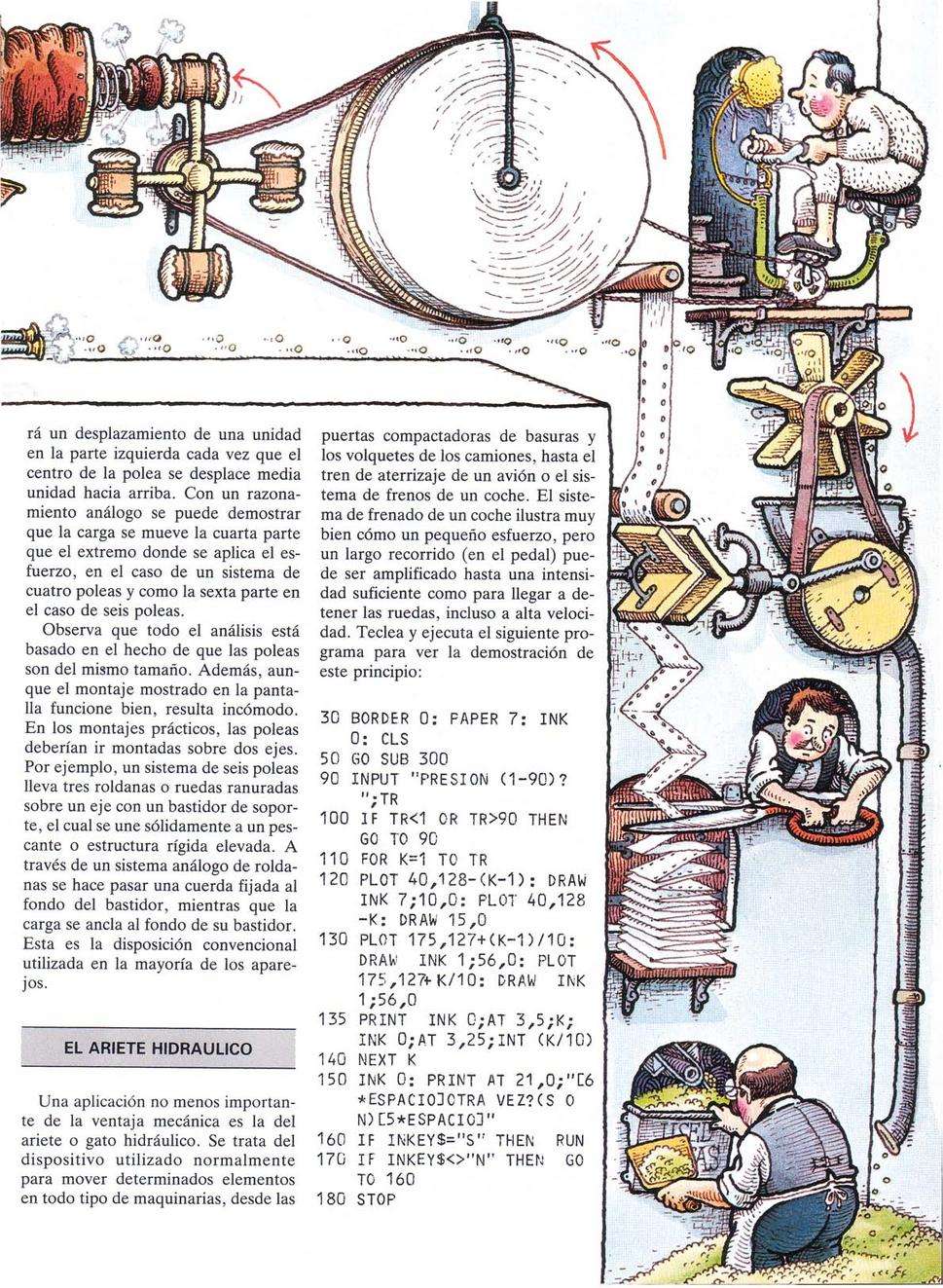 rá un desplazamiento de una unidad en la parte izquierda cada vez que el centro de la polea se desplace media unidad hacia arriba. Con un razonamiento análogo se puede demostrar que la carga se mueve la cuarta parte que el extremo donde se aplica el esfuerzo, en el caso de un sistema de cuatro poleas y como la sexta parte en el caso de seis poleas.

Observa que todo el análisis está basado en el hecho de que las poleas son del mismo tamaño. Además, aunque el montaje mostrado en la pantalla funcione bien, resulta incómodo. En los montajes prácticos, las poleas deberían ir montadas sobre dos ejes. Por ejemplo, un sistema de seis poleas lleva tres roldanas o ruedas ranuradas sobre un eje con un bastidor de soporte, el cual se une sólidamente a un pescante o estructura rígida elevada. A través de un sistema análogo de roldanas se hace pasar una cuerda fijada al fondo del bastidor, mientras que la carga se ancla al fondo de su bastidor. Esta es la disposición convencional utilizada en la mayoría de los aparejos.

EL ARIETE HIDRAULICO

Una aplicación no menos importante de la ventaja mecánica es la del ariete o gato hidráulico. Se trata del dispositivo utilizado normalmente para mover determinados elementos en todo tipo de maquinarias, desde las puertas compactadoras de basuras y los volquetes de los camiones, hasta el tren de aterrizaje de un avión o el sistema de frenos de un coche. El sistema de frenado de un coche ilustra muy bien cómo un pequeño esfuerzo, pero un largo recorrido (en el pedal) puede ser amplificado hasta una intensidad suficiente como para llegar a detener las ruedas, incluso a alta velocidad. Teclea y ejecuta el siguiente programa para ver la demostración de este principio:

30 BORDER 0: PAPER 7: INK 0: CLS
50 GO SUB 300
90 INPUT "PRESION (1-90)? ";TR
100 IF TR<1 OR TR>90 THEN GO TO 90
110 FOR K=1 TO TR
120 PLOT 40,128-(K-1): DRAW INK 7;10,0: PLOT 40,128-K: DRAW 15,0
130 PLOT 175,127+(K-1)/10: DRAW INK 1;56,0: PLOT 175,127+K/10: DRAW INK 1;56,0
135 PRINT INK 0;AT 3,5;K; INK 0;AT 3,25;INT (K/10)
140 NEXT K
150 INK 0: PRINT AT 21,0;"[6*ESPACIO]OTRA VEZ?(S O N)[5*ESPACIO]"
160 IF INKEY$="S" THEN RUN
170 IF INKEY$<>"N" THEN GO TO 160
180 STOP